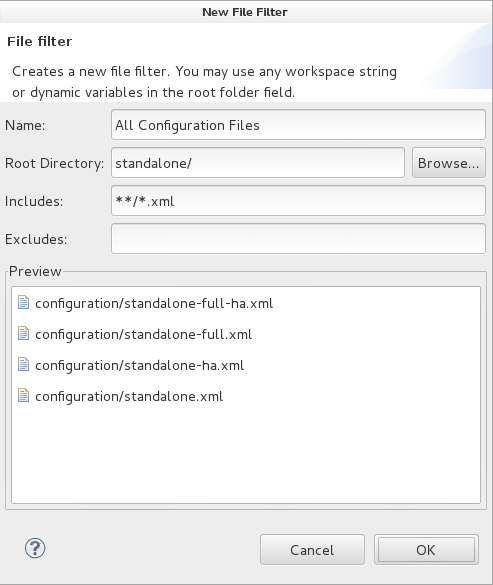 New File Filter

File filter

Creates a new file filter. You may use any workspace string or dynamic variables in the root folder field.

Name: All Configuration Files

Root Directory: standalone/ Browse...

Includes: **/*.xml

Excludes:

Preview

configuration/standalone-full-ha.xml

configuration/standalone-full.xml

configuration/standalone-ha.xml

configuration/standalone.xml

?

Cancel OK